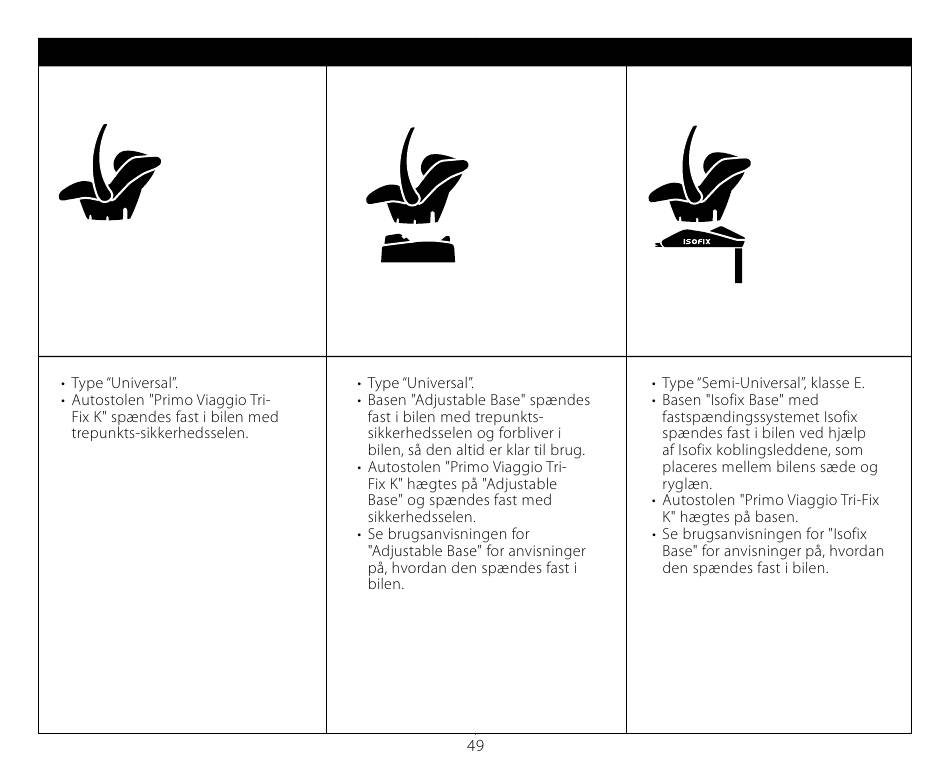 ISOFIX

• Type "Universal".
• Autostolen "Primo Viaggio Tri-Fix K" spændes fast i bilen med trepunkts-sikkerhedsselen.

• Type "Universal".
• Basen "Adjustable Base" spændes fast i bilen med trepunkts-sikkerhedsselen og forbliver i bilen, så den altid er klar til brug.
• Autostolen "Primo Viaggio Tri-Fix K" hægtes på "Adjustable Base" og spændes fast med sikkerhedsselen.
• Se brugsanvisningen for "Adjustable Base" for anvisninger på, hvordan den spændes fast i bilen.

• Type "Semi-Universal", klasse E.
• Basen "Isofix Base" med fastspændingssystemet Isofix spændes fast i bilen ved hjælp af Isofix koblingsleddene, som placeres mellem bilens sæde og ryglæn.
• Autostolen "Primo Viaggio Tri-Fix K" hægtes på basen.
• Se brugsanvisningen for "Isofix Base" for anvisninger på, hvordan den spændes fast i bilen.

49